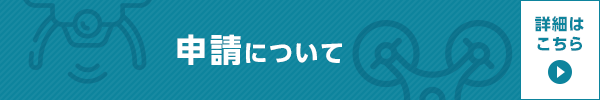 申請について

詳細はこちら